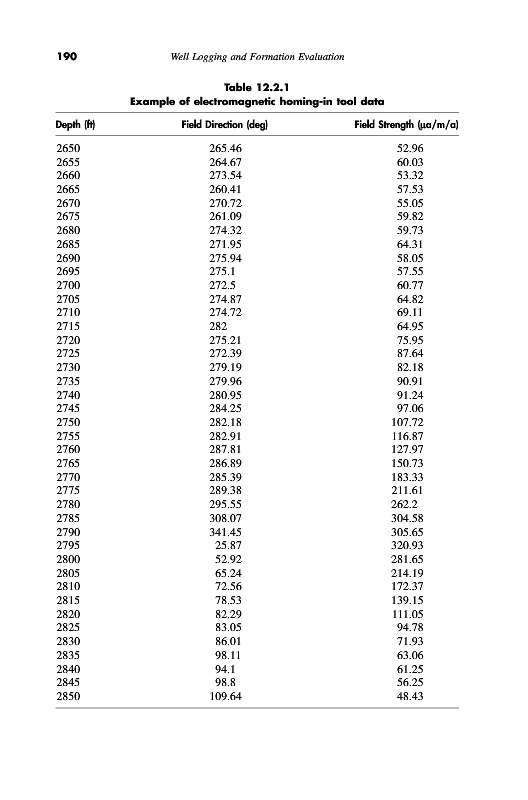 190 Well Logging and Formation Evaluation

Table 12.2.1
Example of electromagnetic homing-in tool data

| Depth (ft) | Field Direction (deg) | Field Strength (μa/m/a) |
|---|---|---|
| 2650 | 265.46 | 52.96 |
| 2655 | 264.67 | 60.03 |
| 2660 | 273.54 | 53.32 |
| 2665 | 260.41 | 57.53 |
| 2670 | 270.72 | 55.05 |
| 2675 | 261.09 | 59.82 |
| 2680 | 274.32 | 59.73 |
| 2685 | 271.95 | 64.31 |
| 2690 | 275.94 | 58.05 |
| 2695 | 275.1 | 57.55 |
| 2700 | 272.5 | 60.77 |
| 2705 | 274.87 | 64.82 |
| 2710 | 274.72 | 69.11 |
| 2715 | 282 | 64.95 |
| 2720 | 275.21 | 75.95 |
| 2725 | 272.39 | 87.64 |
| 2730 | 279.19 | 82.18 |
| 2735 | 279.96 | 90.91 |
| 2740 | 280.95 | 91.24 |
| 2745 | 284.25 | 97.06 |
| 2750 | 282.18 | 107.72 |
| 2755 | 282.91 | 116.87 |
| 2760 | 287.81 | 127.97 |
| 2765 | 286.89 | 150.73 |
| 2770 | 285.39 | 183.33 |
| 2775 | 289.38 | 211.61 |
| 2780 | 295.55 | 262.2 |
| 2785 | 308.07 | 304.58 |
| 2790 | 341.45 | 305.65 |
| 2795 | 25.87 | 320.93 |
| 2800 | 52.92 | 281.65 |
| 2805 | 65.24 | 214.19 |
| 2810 | 72.56 | 172.37 |
| 2815 | 78.53 | 139.15 |
| 2820 | 82.29 | 111.05 |
| 2825 | 83.05 | 94.78 |
| 2830 | 86.01 | 71.93 |
| 2835 | 98.11 | 63.06 |
| 2840 | 94.1 | 61.25 |
| 2845 | 98.8 | 56.25 |
| 2850 | 109.64 | 48.43 |